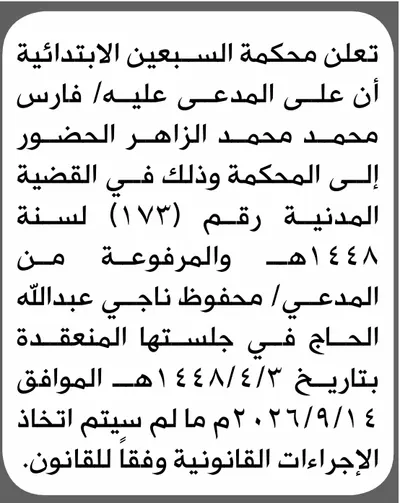 تعلن محكمة السبعين الابتدائية أن على المدعى عليه/ فارس محمد محمد الزاهر الحضور إلى المحكمة وذلك في القضية المدنية رقم (١٧٣) لسنة ١٤٤٨هـ والمرفوعة من المدعي/ محفوظ ناجي عبدالله الحاج في جلستها المنعقدة بتاريخ ١٤٤٨/٤/٣هـ الموافق ٢٠٢٦/٩/١٤م ما لم سيتم اتخاذ الإجراءات القانونية وفقاً للقانون.